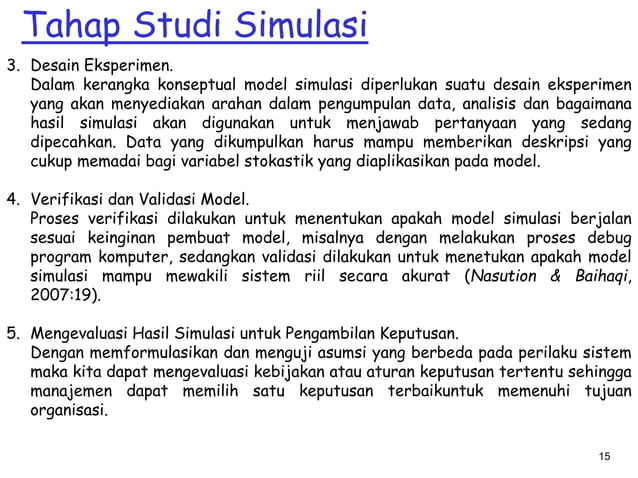 Tahap Studi Simulasi

3. Desain Eksperimen.
Dalam kerangka konseptual model simulasi diperlukan suatu desain eksperimen yang akan menyediakan arahan dalam pengumpulan data, analisis dan bagaimana hasil simulasi akan digunakan untuk menjawab pertanyaan yang sedang dipecahkan. Data yang dikumpulkan harus mampu memberikan deskripsi yang cukup memadai bagi variabel stokastik yang diaplikasikan pada model.

4. Verifikasi dan Validasi Model.
Proses verifikasi dilakukan untuk menentukan apakah model simulasi berjalan sesuai keinginan pembuat model, misalnya dengan melakukan proses debug program komputer, sedangkan validasi dilakukan untuk menetukan apakah model simulasi mampu mewakili sistem riil secara akurat (Nasution & Baihaqi, 2007:19).

5. Mengevaluasi Hasil Simulasi untuk Pengambilan Keputusan.
Dengan memformulasikan dan menguji asumsi yang berbeda pada perilaku sistem maka kita dapat mengevaluasi kebijakan atau aturan keputusan tertentu sehingga manajemen dapat memilih satu keputusan terbaikuntuk memenuhi tujuan organisasi.

15